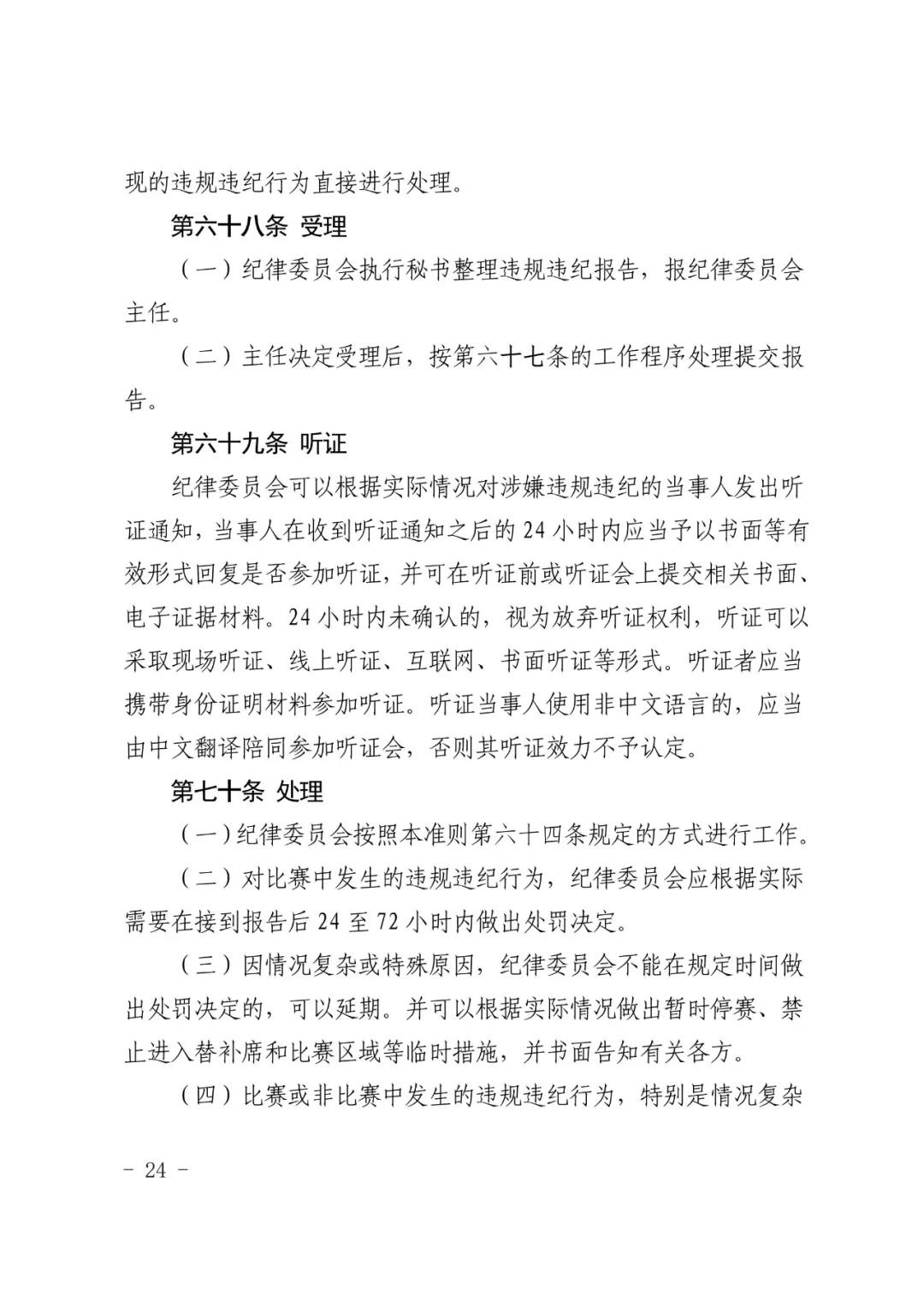 现的违规违纪行为直接进行处理。

第六十八条 受理

（一）纪律委员会执行秘书整理违规违纪报告，报纪律委员会主任。

（二）主任决定受理后，按第六十七条的工作程序处理提交报告。

第六十九条 听证

纪律委员会可以根据实际情况对涉嫌违规违纪的当事人发出听证通知，当事人在收到听证通知之后的 24 小时内应当予以书面等有效形式回复是否参加听证，并可在听证前或听证会上提交相关书面、电子证据材料。24 小时内未确认的，视为放弃听证权利，听证可以采取现场听证、线上听证、互联网、书面听证等形式。听证者应当携带身份证明材料参加听证。听证当事人使用非中文语言的，应当由中文翻译陪同参加听证会，否则其听证效力不予认定。

第七十条 处理

（一）纪律委员会按照本准则第六十四条规定的方式进行工作。

（二）对比赛中发生的违规违纪行为，纪律委员会应根据实际需要在接到报告后 24 至 72 小时内做出处罚决定。

（三）因情况复杂或特殊原因，纪律委员会不能在规定时间做出处罚决定的，可以延期。并可以根据实际情况做出暂时停赛、禁止进入替补席和比赛区域等临时措施，并书面告知有关各方。

（四）比赛或非比赛中发生的违规违纪行为，特别是情况复杂

- 24 -